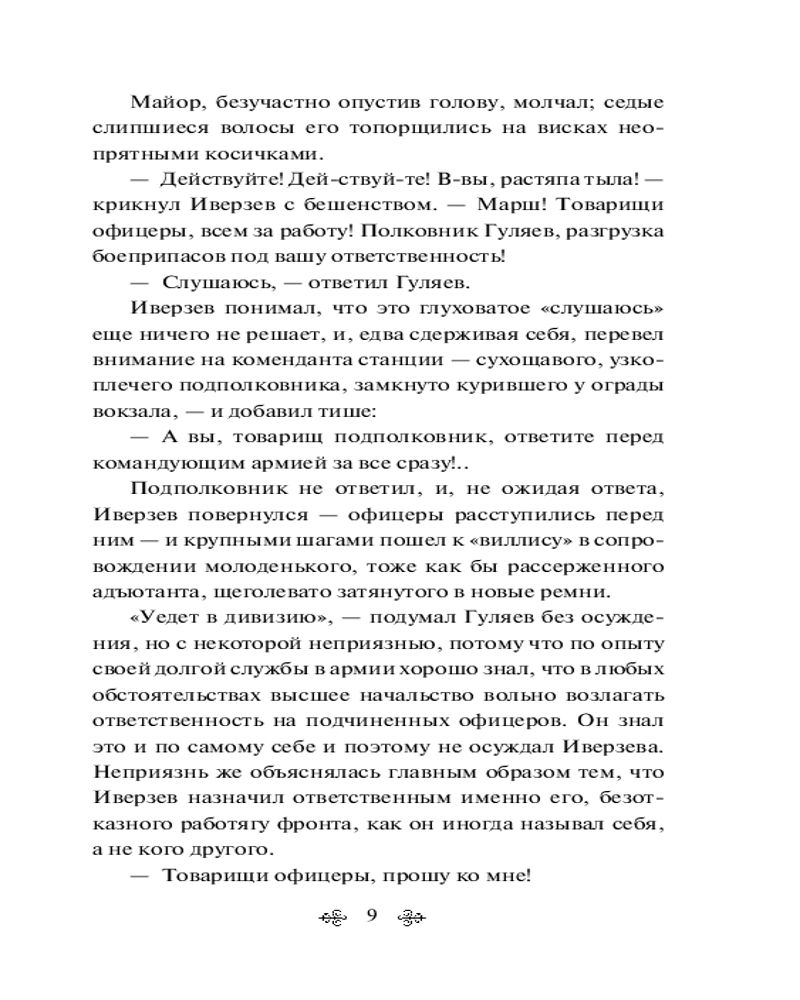 Майор, безучастно опустив голову, молчал; седые слипшиеся волосы его топорщились на висках неопрятными косичками.

— Действуйте! Дей-ствуй-те! В-вы, растяпа тыла! — крикнул Иверзев с бешенством. — Марш! Товарищи офицеры, всем за работу! Полковник Гуляев, разгрузка боеприпасов под вашу ответственность!

— Слушаюсь, — ответил Гуляев.

Иверзев понимал, что это глуховатое «слушаюсь» еще ничего не решает, и, едва сдерживая себя, перевел внимание на коменданта станции — сухощавого, узкоплечего подполковника, замкнуто курившего у ограды вокзала, — и добавил тише:

— А вы, товарищ подполковник, ответите перед командующим армией за все сразу!..

Подполковник не ответил, и, не ожидая ответа, Иверзев повернулся — офицеры расступились перед ним — и крупными шагами пошел к «виллису» в сопровождении молоденького, тоже как бы рассерженного адъютанта, щеголевато затянутого в новые ремни.

«Уедет в дивизию», — подумал Гуляев без осуждения, но с некоторой неприязнью, потому что по опыту своей долгой службы в армии хорошо знал, что в любых обстоятельствах высшее начальство вольно возлагать ответственность на подчиненных офицеров. Он знал это и по самому себе и поэтому не осуждал Иверзева. Неприязнь же объяснялась главным образом тем, что Иверзев назначил ответственным именно его, безотказного работягу фронта, как он иногда называл себя, а не кого другого.

— Товарищи офицеры, прошу ко мне!

9